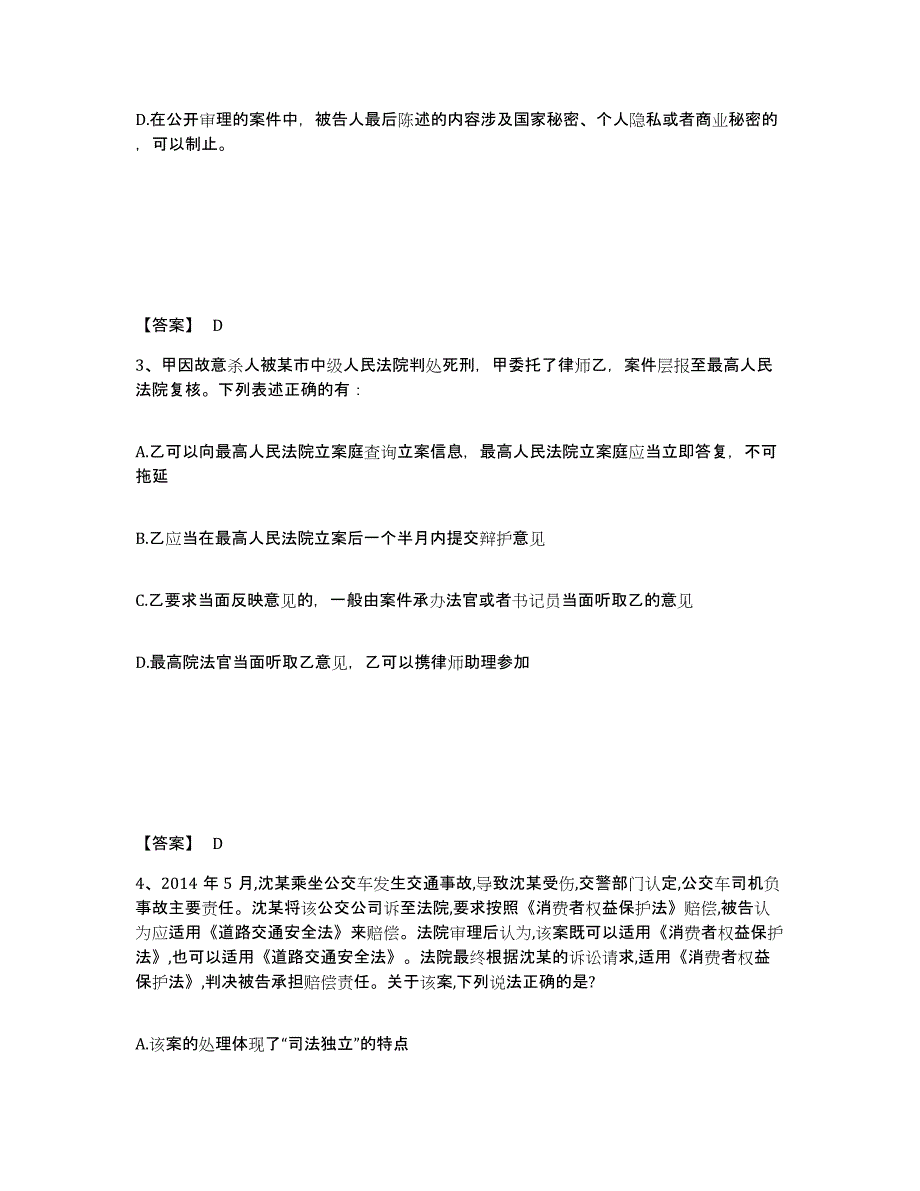 D.在公开审理的案件中，被告人最后陈述的内容涉及国家秘密、个人隐私或者商业秘密的，可以制止。

【答案】 D

3、甲因故意杀人被某市中级人民法院判处死刑，甲委托了律师乙，案件层报至最高人民法院复核。下列表述正确的有：

A.乙可以向最高人民法院立案庭查询立案信息，最高人民法院立案庭应当立即答复，不可拖延

B.乙应当在最高人民法院立案后一个半月内提交辩护意见

C.乙要求当面反映意见的，一般由案件承办法官或者书记员当面听取乙的意见

D.最高院法官当面听取乙意见，乙可以携律师助理参加

【答案】 D

4、2014 年 5 月,沈某乘坐公交车发生交通事故,导致沈某受伤,交警部门认定,公交车司机负事故主要责任。沈某将该公交公司诉至法院,要求按照《消费者权益保护法》赔偿,被告认为应适用《道路交通安全法》来赔偿。法院审理后认为,该案既可以适用《消费者权益保护法》,也可以适用《道路交通安全法》。法院最终根据沈某的诉讼请求,适用《消费者权益保护法》,判决被告承担赔偿责任。关于该案,下列说法正确的是?

A.该案的处理体现了“司法独立”的特点